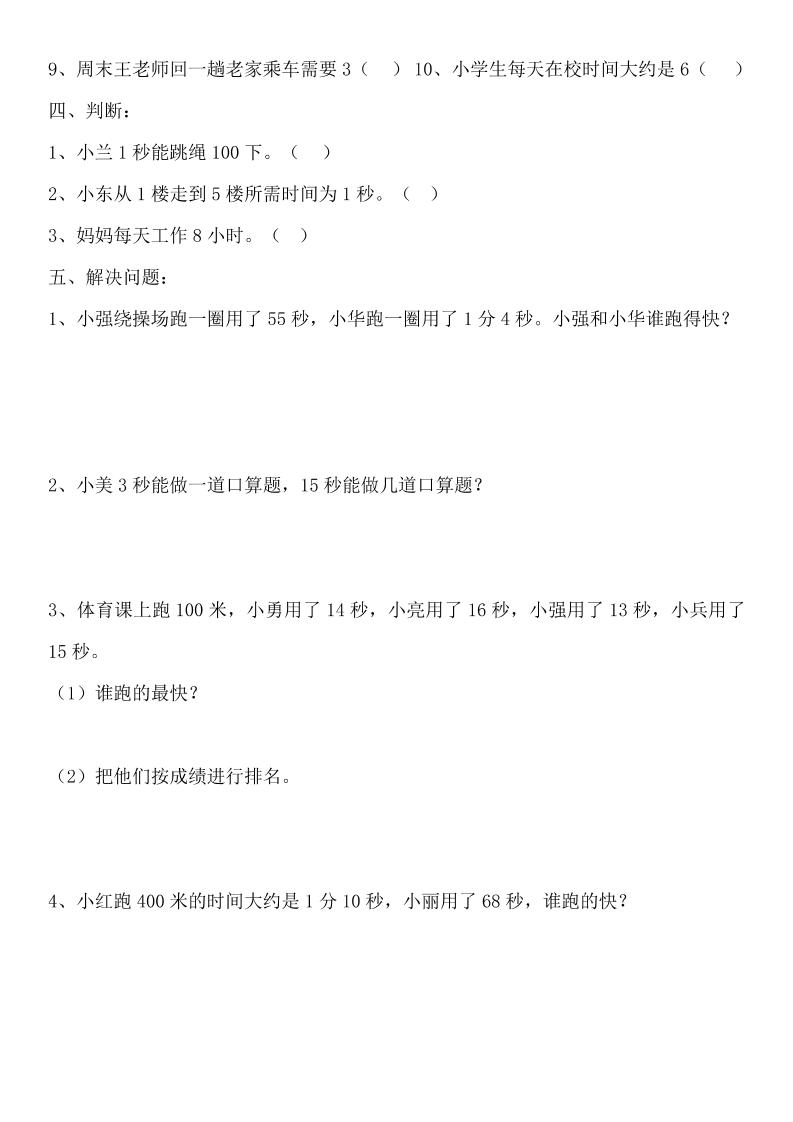 9、周末王老师回一趟老家乘车需要 3（　　）　10、小学生每天在校时间大约是 6（　　）

四、判断：

1、小兰 1 秒能跳绳 100 下。（　　）

2、小东从 1 楼走到 5 楼所需时间为 1 秒。（　　）

3、妈妈每天工作 8 小时。（　　）

五、解决问题：

1、小强绕操场跑一圈用了 55 秒，小华跑一圈用了 1 分 4 秒。小强和小华谁跑得快？

2、小美 3 秒能做一道口算题，15 秒能做几道口算题？

3、体育课上跑 100 米，小勇用了 14 秒，小亮用了 16 秒，小强用了 13 秒，小兵用了 15 秒。

（1）谁跑的最快？

（2）把他们按成绩进行排名。

4、小红跑 400 米的时间大约是 1 分 10 秒，小丽用了 68 秒，谁跑的快？